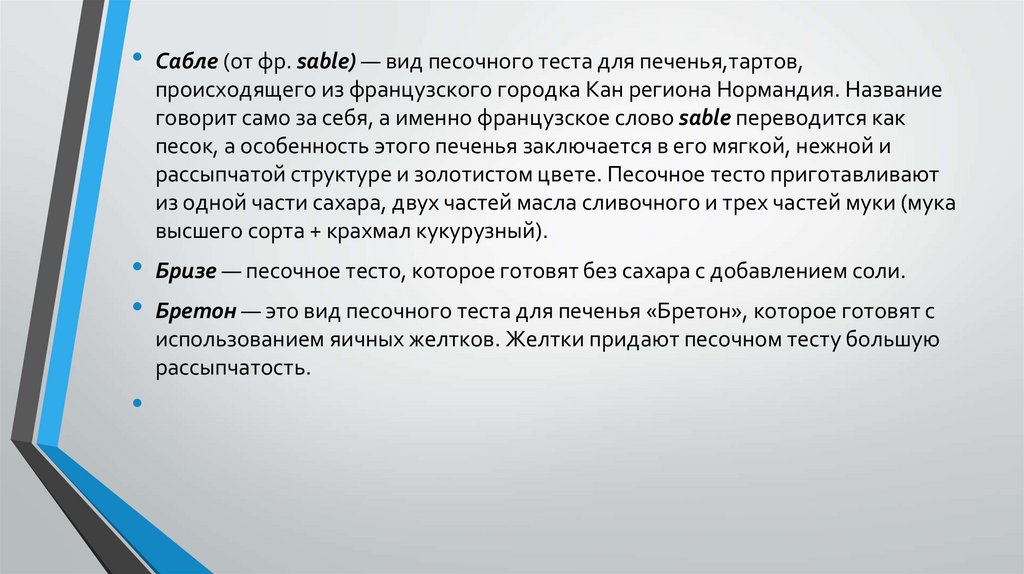 • Сабле (от фр. sable) — вид песочного теста для печенья,тартов, происходящего из французского городка Кан региона Нормандия. Название говорит само за себя, а именно французское слово sable переводится как песок, а особенность этого печенья заключается в его мягкой, нежной и рассыпчатой структуре и золотистом цвете. Песочное тесто приготавливают из одной части сахара, двух частей масла сливочного и трех частей муки (мука высшего сорта + крахмал кукурузный).

• Бризе — песочное тесто, которое готовят без сахара с добавлением соли.

• Бретон — это вид песочного теста для печенья «Бретон», которое готовят с использованием яичных желтков. Желтки придают песочном тесту большую рассыпчатость.

•